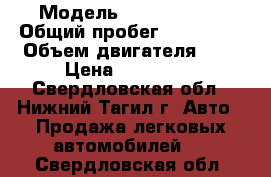 Модель
Общий пробег
Объем двигателя
Цена
Свердловская обл Нижний Тагил г Авто Продажа легковых автомобилей
Свердловская обл